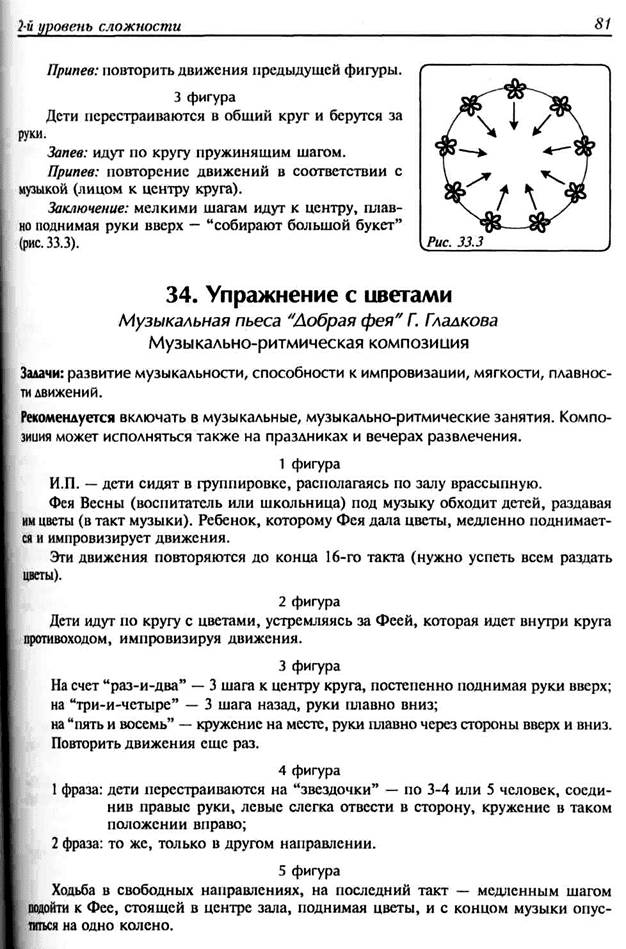 2-й уровень сложности 81

Припев: повторить движения предыдущей фигуры.

3 фигура

Дети перестраиваются в общий круг и берутся за руки.

Запев: идут по кругу пружинящим шагом.

Припев: повторение движений в соответствии с музыкой (лицом к центру круга).

Заключение: мелкими шагам идут к центру, плавно поднимая руки вверх — "собирают большой букет" (рис. 33.3).

Рис. 33.3

34. Упражнение с цветами

Музыкальная пьеса "Добрая фея" Г. Гладкова

Музыкально-ритмическая композиция

Задачи: развитие музыкальности, способности к импровизации, мягкости, плавности движений.

Рекомендуется включать в музыкальные, музыкально-ритмические занятия. Композиция может исполняться также на праздниках и вечерах развлечения.

1 фигура

И.П. — дети сидят в группировке, располагаясь по залу врассыпную.

Фея Весны (воспитатель или школьница) под музыку обходит детей, раздавая им цветы (в такт музыки). Ребенок, которому Фея дала цветы, медленно поднимается и импровизирует движения.

Эти движения повторяются до конца 16-го такта (нужно успеть всем раздать цветы).

2 фигура

Дети идут по кругу с цветами, устремляясь за Феей, которая идет внутри круга противоходом, импровизируя движения.

3 фигура

На счет "раз-и-два" — 3 шага к центру круга, постепенно поднимая руки вверх;
на "три-и-четыре" — 3 шага назад, руки плавно вниз;
на "пять и восемь" — кружение на месте, руки плавно через стороны вверх и вниз.
Повторить движения еще раз.

4 фигура

1 фраза: дети перестраиваются на "звездочки" — по 3-4 или 5 человек, соединив правые руки, левые слегка отвести в сторону, кружение в таком положении вправо;
2 фраза: то же, только в другом направлении.

5 фигура

Ходьба в свободных направлениях, на последний такт — медленным шагом подойти к Фее, стоящей в центре зала, поднимая цветы, и с концом музыки опуститься на одно колено.